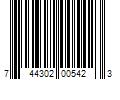 7 44302 00542 3